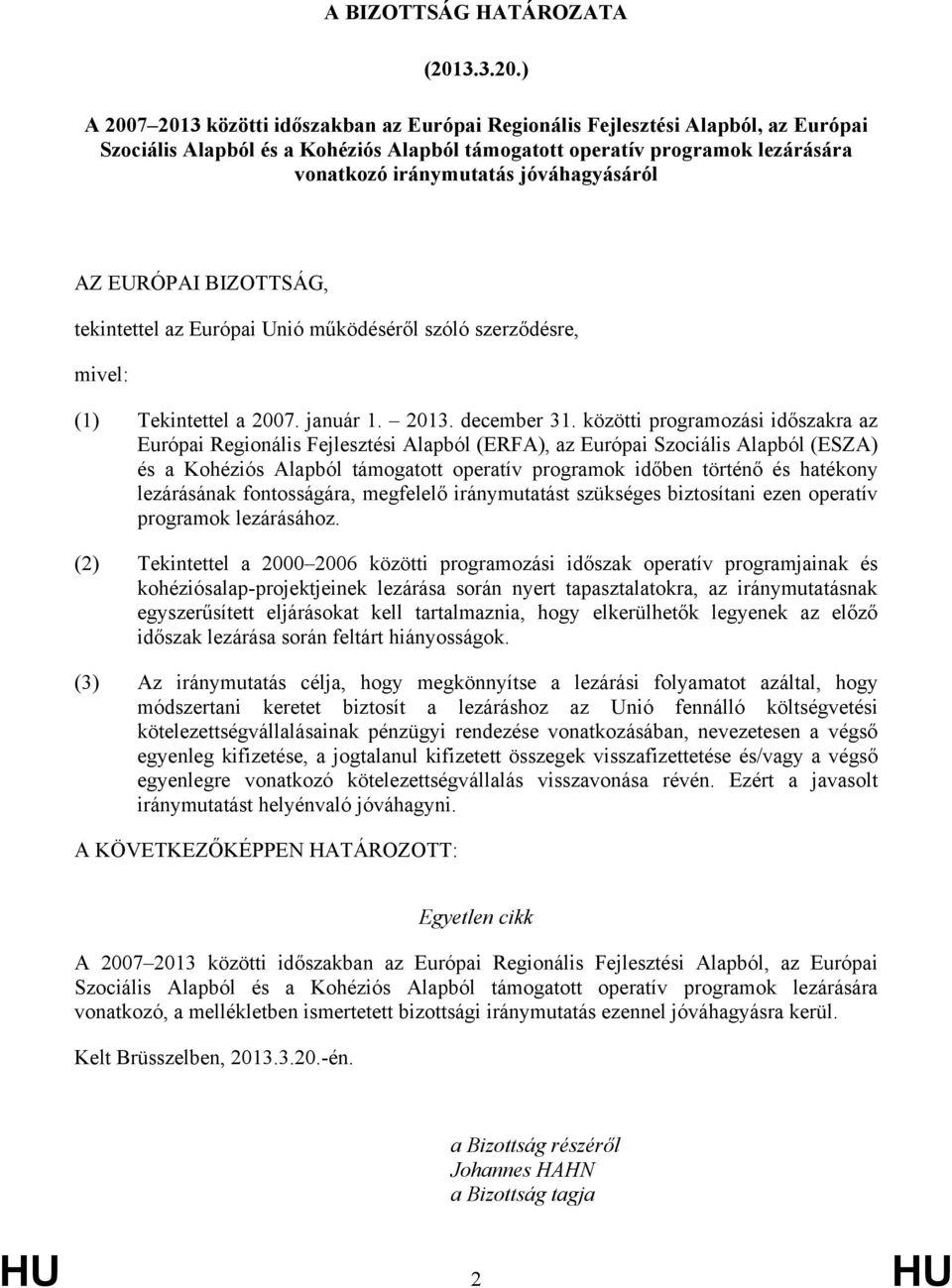 A BIZOTTSÁG HATÁROZATA

(2013.3.20.)

A 2007–2013 közötti időszakban az Európai Regionális Fejlesztési Alapból, az Európai Szociális Alapból és a Kohéziós Alapból támogatott operatív programok lezárására vonatkozó iránymutatás jóváhagyásáról

AZ EURÓPAI BIZOTTSÁG,

tekintettel az Európai Unió működéséről szóló szerződésre,

mivel:

(1) Tekintettel a 2007. január 1. – 2013. december 31. közötti programozási időszakra az Európai Regionális Fejlesztési Alapból (ERFA), az Európai Szociális Alapból (ESZA) és a Kohéziós Alapból támogatott operatív programok időben történő és hatékony lezárásának fontosságára, megfelelő iránymutatást szükséges biztosítani ezen operatív programok lezárásához.

(2) Tekintettel a 2000–2006 közötti programozási időszak operatív programjainak és kohéziósalap-projektjeinek lezárása során nyert tapasztalatokra, az iránymutatásnak egyszerűsített eljárásokat kell tartalmaznia, hogy elkerülhetők legyenek az előző időszak lezárása során feltárt hiányosságok.

(3) Az iránymutatás célja, hogy megkönnyítse a lezárási folyamatot azáltal, hogy módszertani keretet biztosít a lezáráshoz az Unió fennálló költségvetési kötelezettségvállalásainak pénzügyi rendezése vonatkozásában, nevezetesen a végső egyenleg kifizetése, a jogtalanul kifizetett összegek visszafizettetése és/vagy a végső egyenlegre vonatkozó kötelezettségvállalás visszavonása révén. Ezért a javasolt iránymutatást helyénvaló jóváhagyni.

A KÖVETKEZŐKÉPPEN HATÁROZOTT:

Egyetlen cikk

A 2007–2013 közötti időszakban az Európai Regionális Fejlesztési Alapból, az Európai Szociális Alapból és a Kohéziós Alapból támogatott operatív programok lezárására vonatkozó, a mellékletben ismertetett bizottsági iránymutatás ezennel jóváhagyásra kerül.

Kelt Brüsszelben, 2013.3.20.-én.

a Bizottság részéről
Johannes HAHN
a Bizottság tagja

HU 2 HU